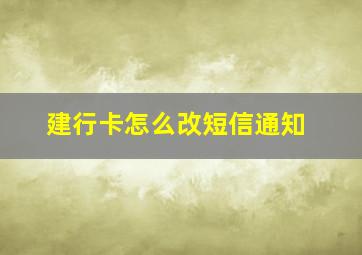 建行卡怎么改短信通知